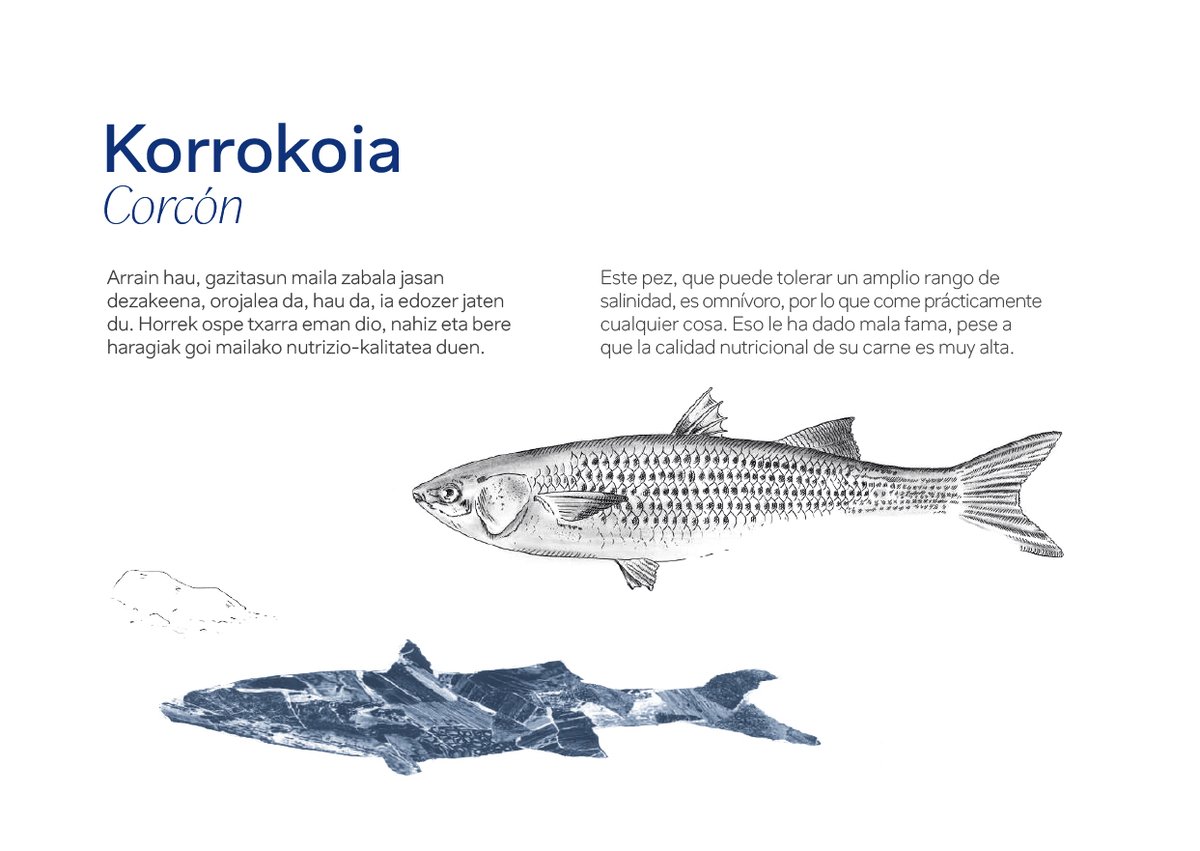 Korrokoia
Corcón

Arrain hau, gazitasun maila zabala jasan dezakeena, orojalea da, hau da, ia edozer jaten du. Horrek ospe txarra eman dio, nahiz eta bere haragiak goi mailako nutrizio-kalitatea duen.

Este pez, que puede tolerar un amplio rango de salinidad, es omnívoro, por lo que come prácticamente cualquier cosa. Eso le ha dado mala fama, pese a que la calidad nutricional de su carne es muy alta.